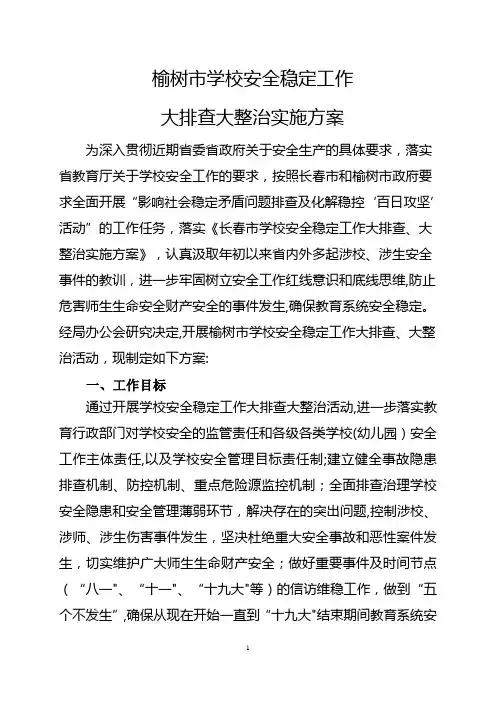 榆树市学校安全稳定工作

大排查大整治实施方案

为深入贯彻近期省委省政府关于安全生产的具体要求，落实省教育厅关于学校安全工作的要求，按照长春市和榆树市政府要求全面开展“影响社会稳定矛盾问题排查及化解稳控‘百日攻坚’活动”的工作任务，落实《长春市学校安全稳定工作大排查、大整治实施方案》，认真汲取年初以来省内外多起涉校、涉生安全事件的教训，进一步牢固树立安全工作红线意识和底线思维,防止危害师生生命安全财产安全的事件发生,确保教育系统安全稳定。经局办公会研究决定,开展榆树市学校安全稳定工作大排查、大整治活动，现制定如下方案:

一、工作目标

通过开展学校安全稳定工作大排查大整治活动,进一步落实教育行政部门对学校安全的监管责任和各级各类学校(幼儿园）安全工作主体责任,以及学校安全管理目标责任制;建立健全事故隐患排查机制、防控机制、重点危险源监控机制；全面排查治理学校安全隐患和安全管理薄弱环节，解决存在的突出问题,控制涉校、涉师、涉生伤害事件发生，坚决杜绝重大安全事故和恶性案件发生，切实维护广大师生生命财产安全；做好重要事件及时间节点（“八一”、“十一”、“十九大"等）的信访维稳工作，做到“五个不发生”,确保从现在开始一直到“十九大"结束期间教育系统安

1